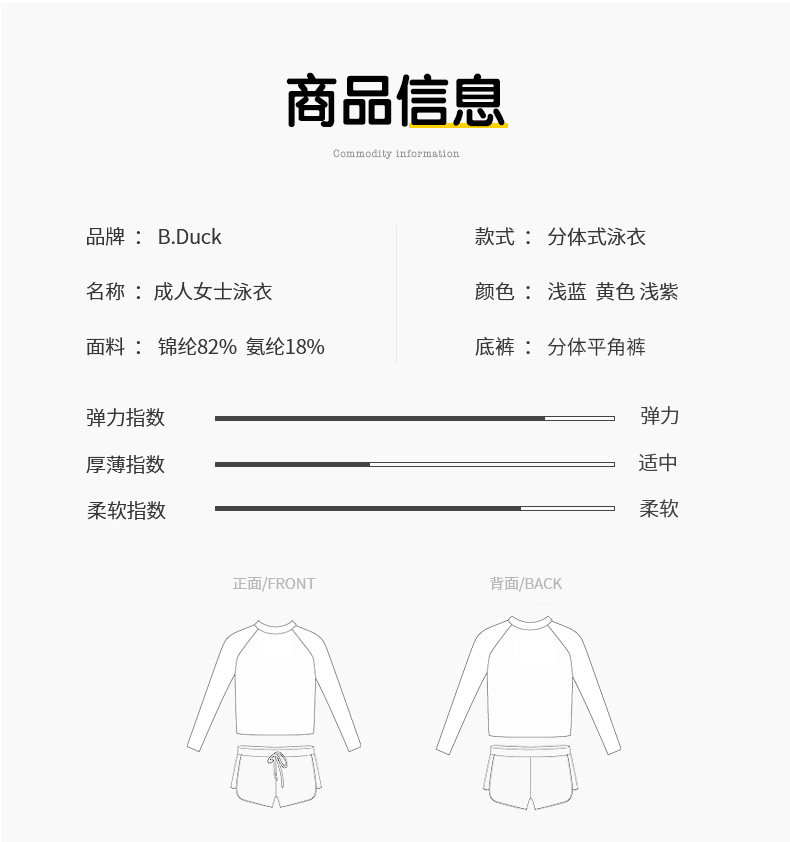 商品信息

Commodity information

品牌： B.Duck

名称： 成人女士泳衣

面料： 锦纶82% 氨纶18%

款式： 分体式泳衣

颜色： 浅蓝 黄色 浅紫

底裤： 分体平角裤

弹力指数 弹力

厚薄指数 适中

柔软指数 柔软

正面/FRONT

背面/BACK